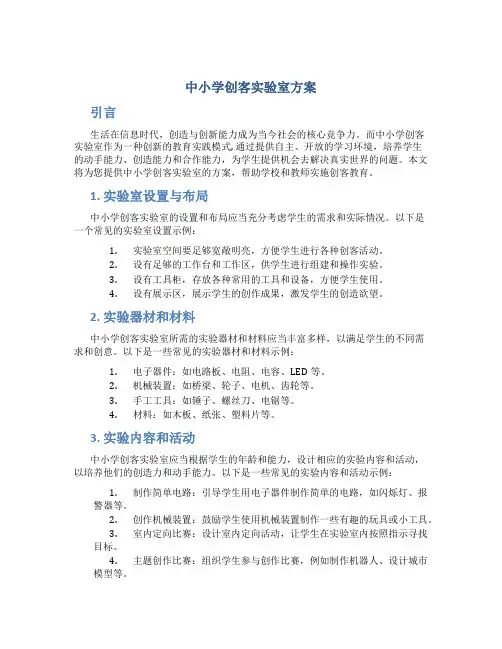 中小学创客实验室方案

引言

生活在信息时代，创造与创新能力成为当今社会的核心竞争力。而中小学创客实验室作为一种创新的教育实践模式,通过提供自主、开放的学习环境，培养学生的动手能力、创造能力和合作能力，为学生提供机会去解决真实世界的问题。本文将为您提供中小学创客实验室的方案，帮助学校和教师实施创客教育。

1. 实验室设置与布局

中小学创客实验室的设置和布局应当充分考虑学生的需求和实际情况。以下是一个常见的实验室设置示例：

1. 实验室空间要足够宽敞明亮，方便学生进行各种创客活动。
2. 设有足够的工作台和工作区，供学生进行组建和操作实验。
3. 设有工具柜，存放各种常用的工具和设备，方便学生使用。
4. 设有展示区，展示学生的创作成果，激发学生的创造欲望。

2. 实验器材和材料

中小学创客实验室所需的实验器材和材料应当丰富多样，以满足学生的不同需求和创意。以下是一些常见的实验器材和材料示例：

1. 电子器件：如电路板、电阻、电容、LED 等。
2. 机械装置：如桥梁、轮子、电机、齿轮等。
3. 手工工具：如锤子、螺丝刀、电锯等。
4. 材料：如木板、纸张、塑料片等。

3. 实验内容和活动

中小学创客实验室应当根据学生的年龄和能力，设计相应的实验内容和活动，以培养他们的创造力和动手能力。以下是一些常见的实验内容和活动示例：

1. 制作简单电路：引导学生用电子器件制作简单的电路，如闪烁灯、报警器等。
2. 创作机械装置：鼓励学生使用机械装置制作一些有趣的玩具或小工具。
3. 室内定向比赛：设计室内定向活动，让学生在实验室内按照指示寻找目标。
4. 主题创作比赛：组织学生参与创作比赛，例如制作机器人、设计城市模型等。